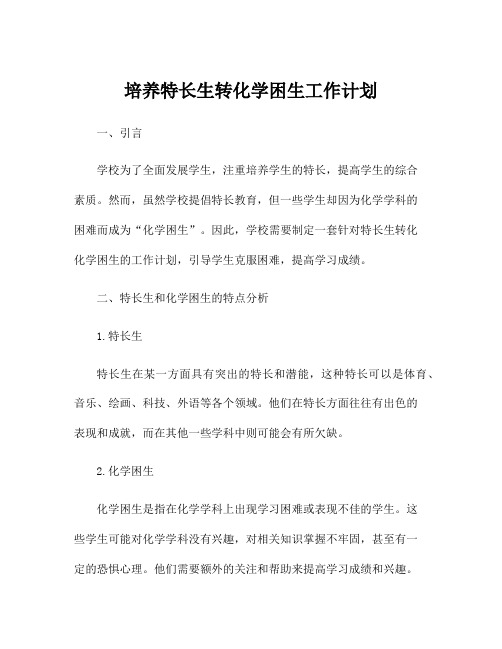 培养特长生转化学困生工作计划

一、引言

学校为了全面发展学生，注重培养学生的特长，提高学生的综合素质。然而，虽然学校提倡特长教育，但一些学生却因为化学学科的困难而成为“化学困生”。因此，学校需要制定一套针对特长生转化化学困生的工作计划，引导学生克服困难，提高学习成绩。

二、特长生和化学困生的特点分析

1.特长生

特长生在某一方面具有突出的特长和潜能，这种特长可以是体育、音乐、绘画、科技、外语等各个领域。他们在特长方面往往有出色的表现和成就，而在其他一些学科中则可能会有所欠缺。

2.化学困生

化学困生是指在化学学科上出现学习困难或表现不佳的学生。这些学生可能对化学学科没有兴趣，对相关知识掌握不牢固，甚至有一定的恐惧心理。他们需要额外的关注和帮助来提高学习成绩和兴趣。